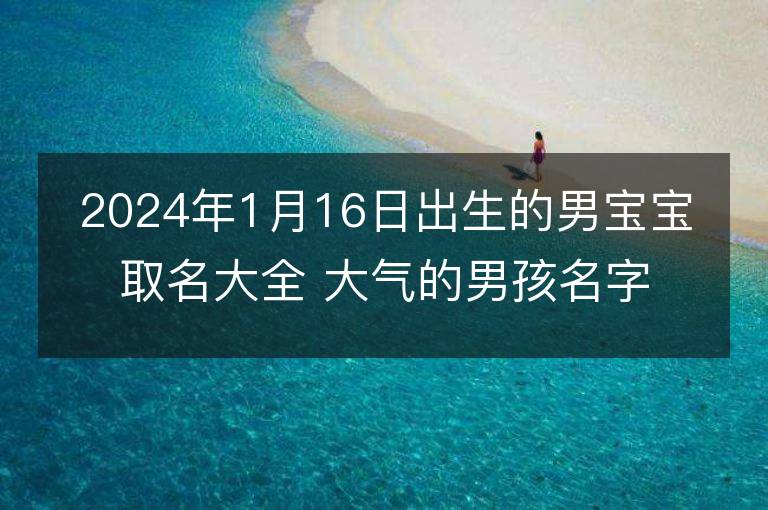 2024年1月16日出生的男宝宝取名大全 大气的男孩名字